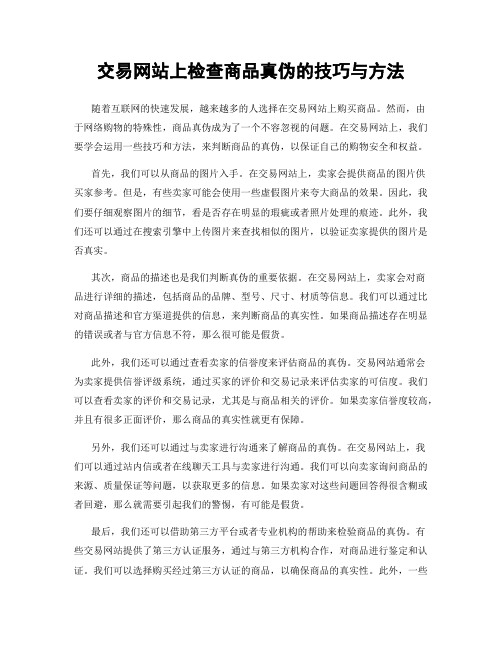 交易网站上检查商品真伪的技巧与方法

随着互联网的快速发展，越来越多的人选择在交易网站上购买商品。然而，由于网络购物的特殊性，商品真伪成为了一个不容忽视的问题。在交易网站上，我们要学会运用一些技巧和方法，来判断商品的真伪，以保证自己的购物安全和权益。

首先，我们可以从商品的图片入手。在交易网站上，卖家会提供商品的图片供买家参考。但是，有些卖家可能会使用一些虚假图片来夸大商品的效果。因此，我们要仔细观察图片的细节，看是否存在明显的瑕疵或者照片处理的痕迹。此外，我们还可以通过在搜索引擎中上传图片来查找相似的图片，以验证卖家提供的图片是否真实。

其次，商品的描述也是我们判断真伪的重要依据。在交易网站上，卖家会对商品进行详细的描述，包括商品的品牌、型号、尺寸、材质等信息。我们可以通过比对商品描述和官方渠道提供的信息，来判断商品的真实性。如果商品描述存在明显的错误或者与官方信息不符，那么很可能是假货。

此外，我们还可以通过查看卖家的信誉度来评估商品的真伪。交易网站通常会为卖家提供信誉评级系统，通过买家的评价和交易记录来评估卖家的可信度。我们可以查看卖家的评价和交易记录，尤其是与商品相关的评价。如果卖家信誉度较高，并且有很多正面评价，那么商品的真实性就更有保障。

另外，我们还可以通过与卖家进行沟通来了解商品的真伪。在交易网站上，我们可以通过站内信或者在线聊天工具与卖家进行沟通。我们可以向卖家询问商品的来源、质量保证等问题，以获取更多的信息。如果卖家对这些问题回答得很含糊或者回避，那么就需要引起我们的警惕，有可能是假货。

最后，我们还可以借助第三方平台或者专业机构的帮助来检验商品的真伪。有些交易网站提供了第三方认证服务，通过与第三方机构合作，对商品进行鉴定和认证。我们可以选择购买经过第三方认证的商品，以确保商品的真实性。此外，一些